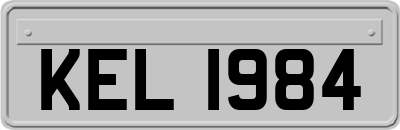 KEL 1984